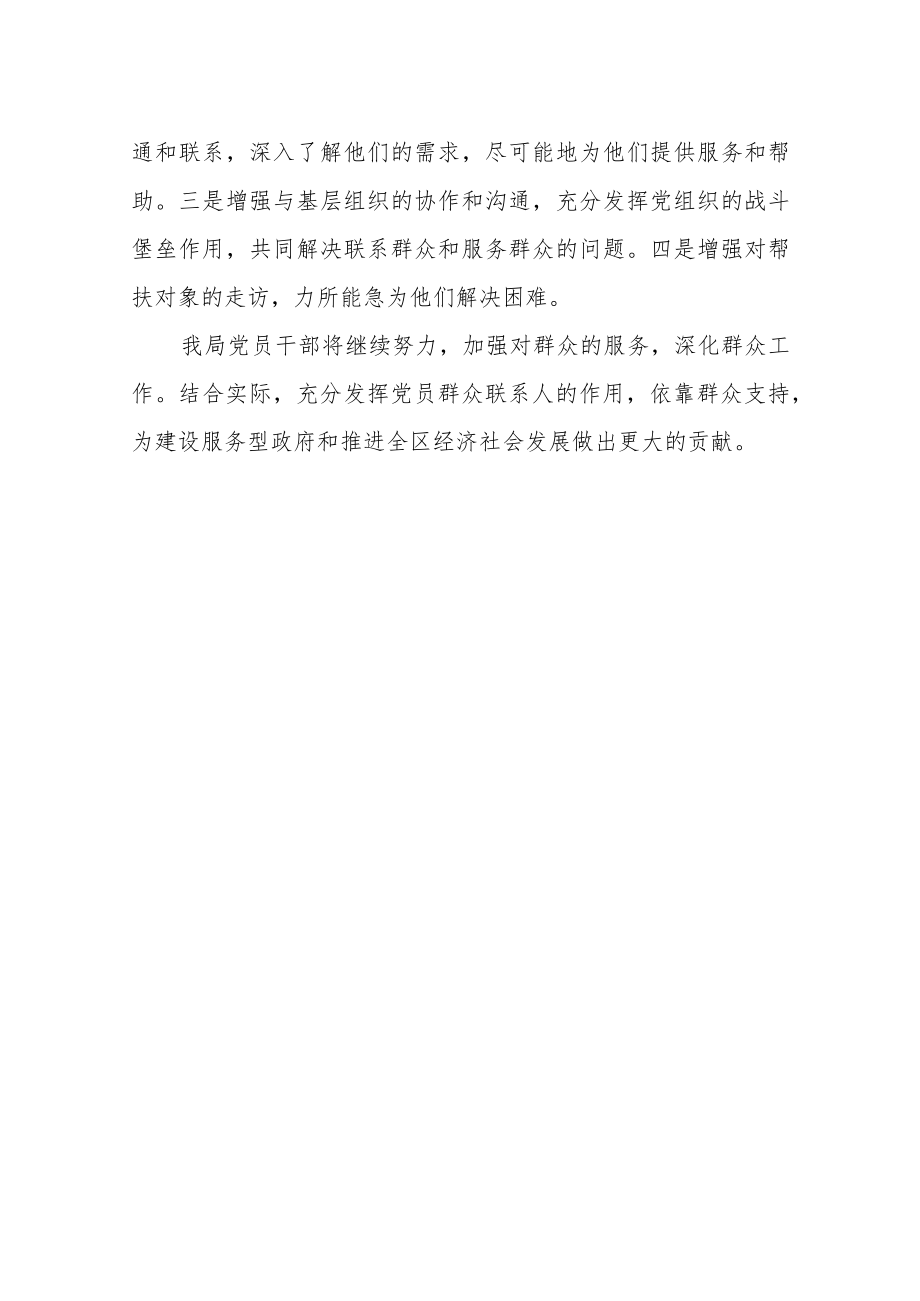 通和联系，深入了解他们的需求，尽可能地为他们提供服务和帮助。三是增强与基层组织的协作和沟通，充分发挥党组织的战斗堡垒作用，共同解决联系群众和服务群众的问题。四是增强对帮扶对象的走访，力所能急为他们解决困难。

我局党员干部将继续努力，加强对群众的服务，深化群众工作。结合实际，充分发挥党员群众联系人的作用，依靠群众支持，为建设服务型政府和推进全区经济社会发展做出更大的贡献。